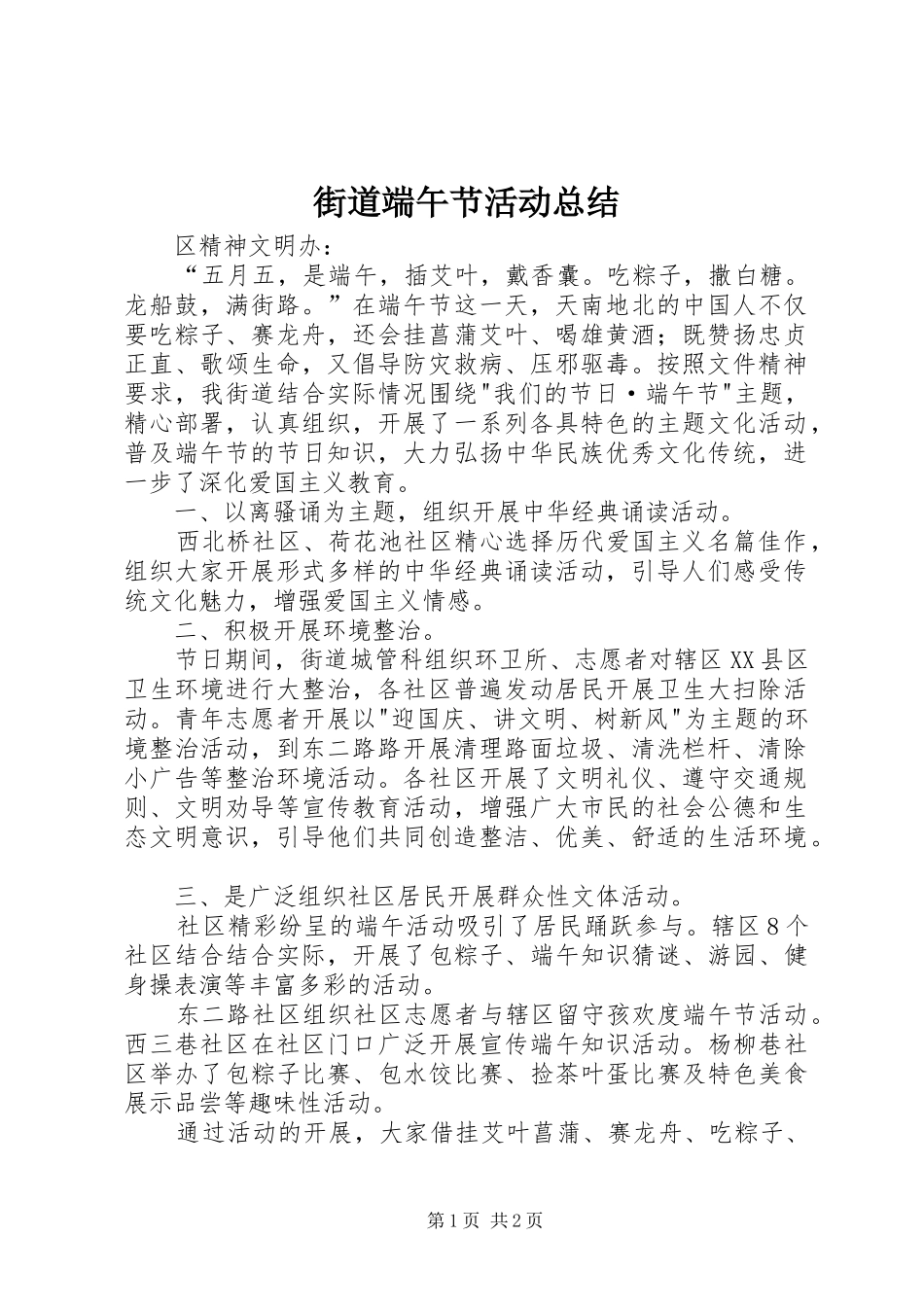 街道端午节活动总结

区精神文明办：

“五月五，是端午，插艾叶，戴香囊。吃粽子，撒白糖。龙船鼓，满街路。”在端午节这一天，天南地北的中国人不仅要吃粽子、赛龙舟，还会挂菖蒲艾叶、喝雄黄酒；既赞扬忠贞正直、歌颂生命，又倡导防灾救病、压邪驱毒。按照文件精神要求，我街道结合实际情况围绕"我们的节日·端午节"主题，精心部署，认真组织，开展了一系列各具特色的主题文化活动，普及端午节的节日知识，大力弘扬中华民族优秀文化传统，进一步了深化爱国主义教育。

一、以离骚诵为主题，组织开展中华经典诵读活动。

西北桥社区、荷花池社区精心选择历代爱国主义名篇佳作，组织大家开展形式多样的中华经典诵读活动，引导人们感受传统文化魅力，增强爱国主义情感。

二、积极开展环境整治。

节日期间，街道城管科组织环卫所、志愿者对辖区XX县区卫生环境进行大整治，各社区普遍发动居民开展卫生大扫除活动。青年志愿者开展以"迎国庆、讲文明、树新风"为主题的环境整治活动，到东二路路开展清理路面垃圾、清洗栏杆、清除小广告等整治环境活动。各社区开展了文明礼仪、遵守交通规则、文明劝导等宣传教育活动，增强广大市民的社会公德和生态文明意识，引导他们共同创造整洁、优美、舒适的生活环境。

三、是广泛组织社区居民开展群众性文体活动。

社区精彩纷呈的端午活动吸引了居民踊跃参与。辖区8个社区结合结合实际，开展了包粽子、端午知识猜谜、游园、健身操表演等丰富多彩的活动。

东二路社区组织社区志愿者与辖区留守孩欢度端午节活动。西三巷社区在社区门口广泛开展宣传端午知识活动。杨柳巷社区举办了包粽子比赛、包水饺比赛、捡茶叶蛋比赛及特色美食展示品尝等趣味性活动。

通过活动的开展，大家借挂艾叶菖蒲、赛龙舟、吃粽子、

第1页 共2页